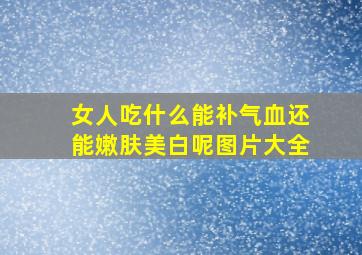 女人吃什么能补气血还能嫩肤美白呢图片大全